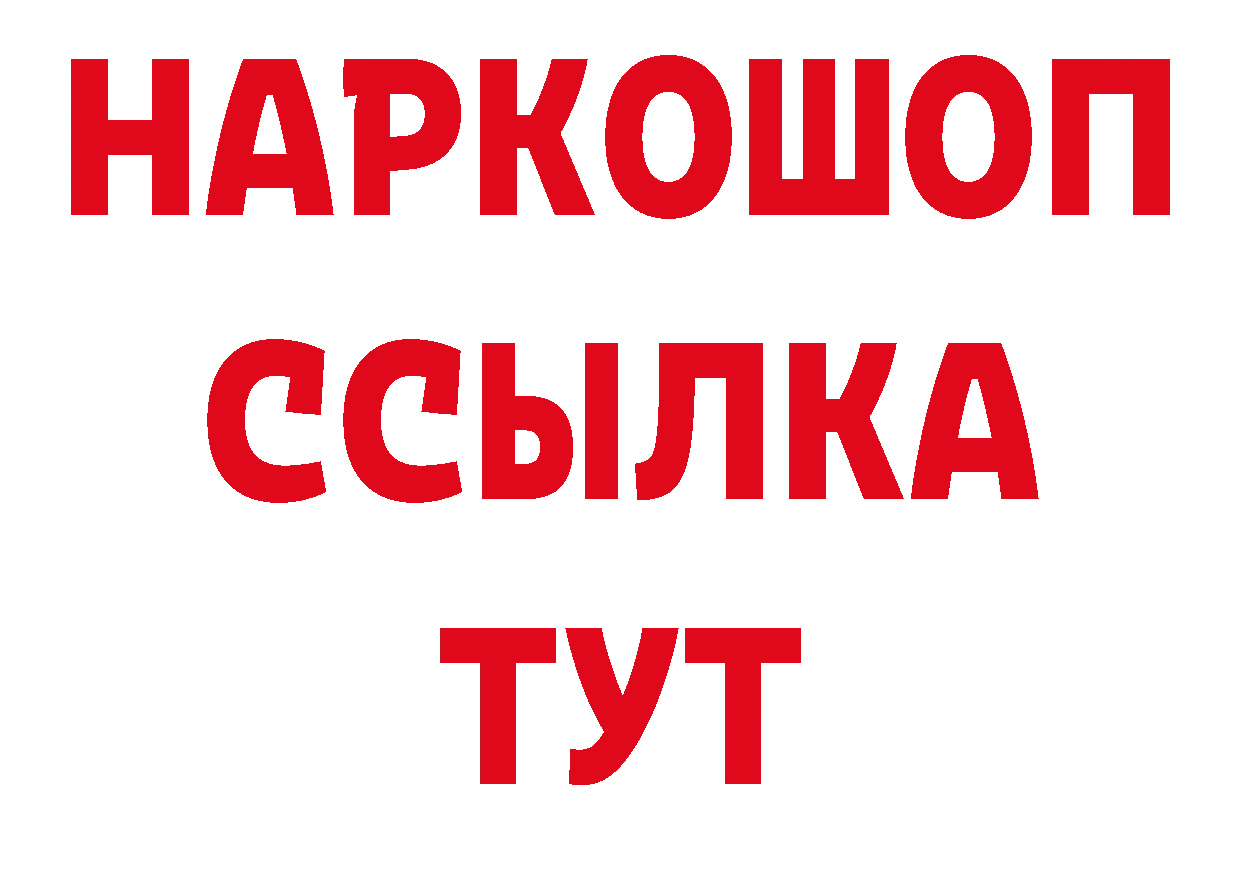 НАРКОШОП
ССЫЛКА
ТУТ